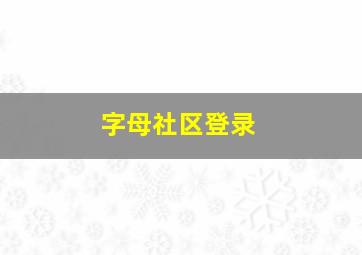 字母社区登录